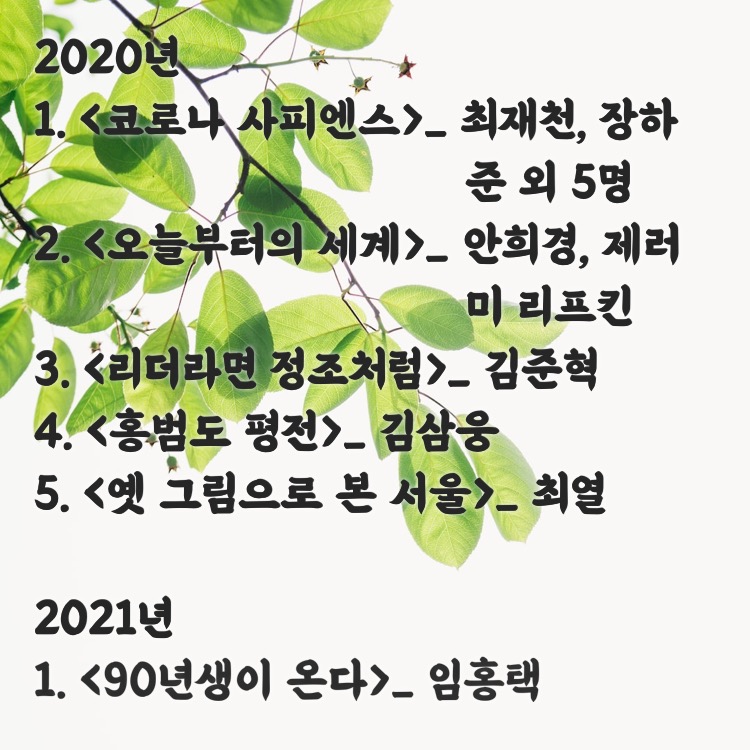 2020년

1. <코로나 사피엔스>_ 최재천, 장하준 외 5명
2. <오늘부터의 세계>_ 안희경, 제러미 리프킨
3. <리더라면 정조처럼>_ 김준혁
4. <홍범도 평전>_ 김삼웅
5. <옛 그림으로 본 서울>_ 최열

2021년

1. <90년생이 온다>_ 임홍택